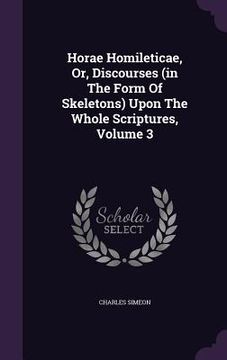 Horae Homileticae, Or, Discourses (in The Form Of Skeletons) Upon The Whole Scriptures, Volume 3

Scholar SELECT

CHARLES SIMEON